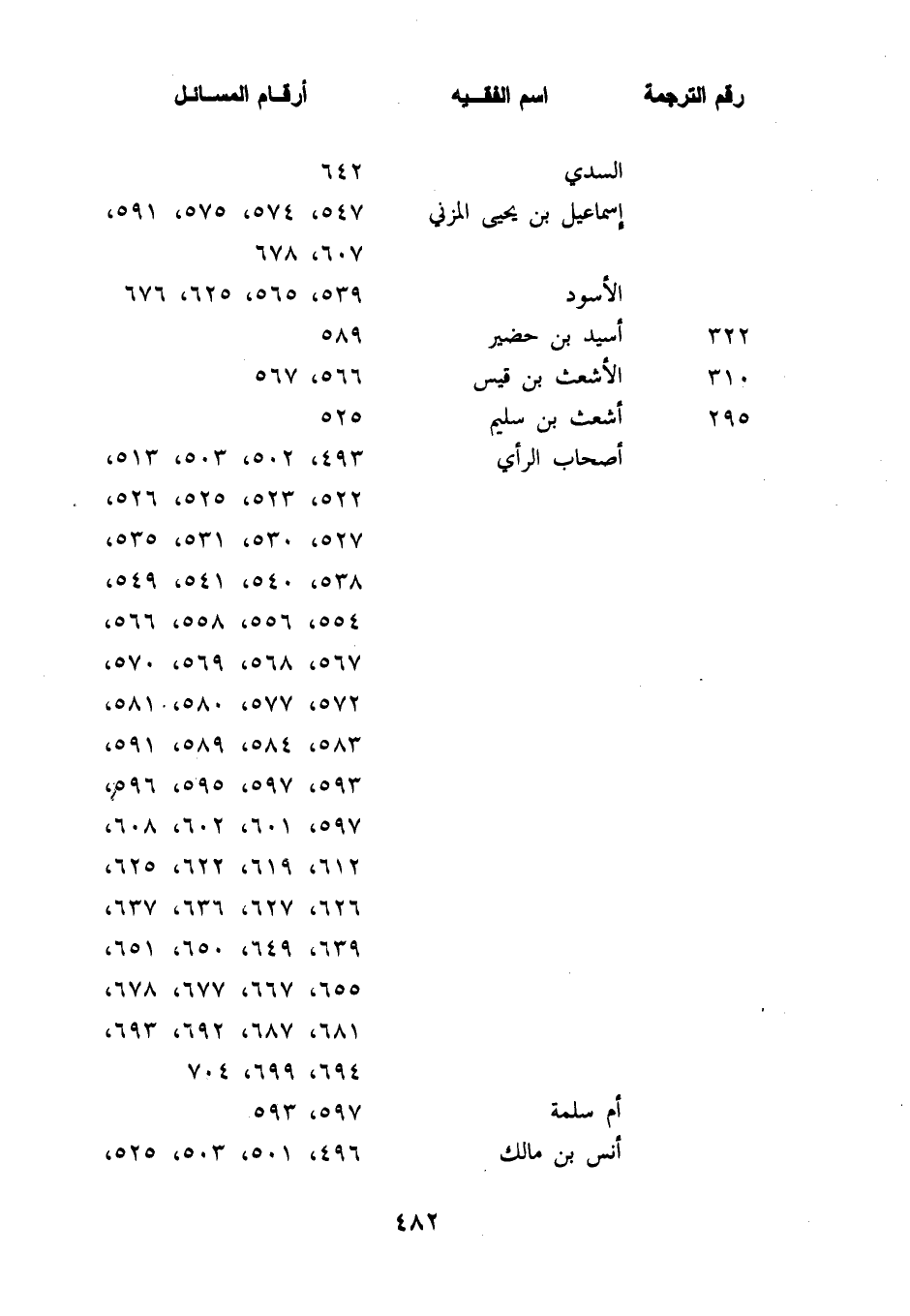 | رقم الترجمة | اسم الفقيه | أرقام المسائل |
|---|---|---|
| | السدي | ٦٤٢ |
| | إسماعيل بن يحيى المزني | ٥٤٧، ٥٧٤، ٥٧٥، ٥٩١، ٦٠٧، ٦٧٨ |
| | الأسود | ٥٣٩، ٥٦٥، ٦٢٥، ٦٧٦ |
| ٣٢٢ | أسيد بن حضير | ٥٨٩ |
| ٣١٠ | الأشعث بن قيس | ٥٦٦، ٥٦٧ |
| ٢٩٥ | أشعث بن سليم | ٥٢٥ |
| | أصحاب الرأي | ٤٩٣، ٥٠٢، ٥٠٣، ٥١٣، ٥٢٢، ٥٢٣، ٥٢٥، ٥٢٦، ٥٢٧، ٥٣٠، ٥٣١، ٥٣٥، ٥٣٨، ٥٤٠، ٥٤١، ٥٤٩، ٥٥٤، ٥٥٦، ٥٥٨، ٥٦٦، ٥٦٧، ٥٦٨، ٥٦٩، ٥٧٠، ٥٧٢، ٥٧٧، ٥٨٠، ٥٨١، ٥٨٣، ٥٨٤، ٥٨٩، ٥٩١، ٥٩٣، ٥٩٧، ٥٩٥، ٥٩٦، ٥٩٧، ٦٠١، ٦٠٢، ٦٠٨، ٦١٢، ٦١٩، ٦٢٢، ٦٢٥، ٦٢٦، ٦٢٧، ٦٣٦، ٦٣٧، ٦٣٩، ٦٤٩، ٦٥٠، ٦٥١، ٦٥٥، ٦٦٧، ٦٧٧، ٦٧٨، ٦٨١، ٦٨٧، ٦٩٢، ٦٩٣، ٦٩٤، ٦٩٩، ٧٠٤ |
| | أم سلمة | ٥٩٧، ٥٩٣ |
| | أنس بن مالك | ٤٩٦، ٥٠١، ٥٠٣، ٥٢٥، |

٤٨٢